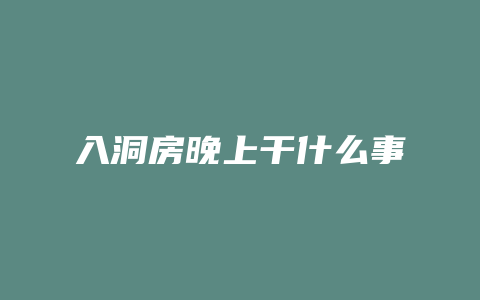 入洞房晚上干什么事